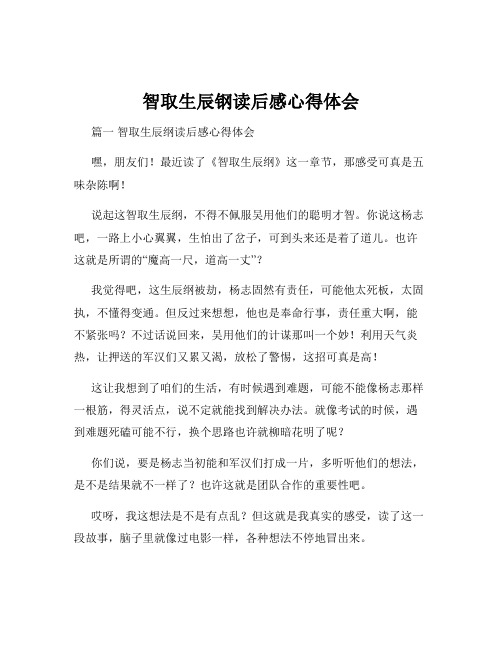 智取生辰钢读后感心得体会

篇一 智取生辰纲读后感心得体会

嘿，朋友们！最近读了《智取生辰纲》这一章节，那感受可真是五味杂陈啊！

说起这智取生辰纲，不得不佩服吴用他们的聪明才智。你说这杨志吧，一路上小心翼翼，生怕出了岔子，可到头来还是着了道儿。也许这就是所谓的“魔高一尺，道高一丈”？

我觉得吧，这生辰纲被劫，杨志固然有责任，可能他太死板，太固执，不懂得变通。但反过来想想，他也是奉命行事，责任重大啊，能不紧张吗？不过话说回来，吴用他们的计谋那叫一个妙！利用天气炎热，让押送的军汉们又累又渴，放松了警惕，这招可真是高！

这让我想到了咱们的生活，有时候遇到难题，可能不能像杨志那样一根筋，得灵活点，说不定就能找到解决办法。就像考试的时候，遇到难题死磕可能不行，换个思路也许就柳暗花明了呢？

你们说，要是杨志当初能和军汉们打成一片，多听听他们的想法，是不是结果就不一样了？也许这就是团队合作的重要性吧。

哎呀，我这想法是不是有点乱？但这就是我真实的感受，读了这一段故事，脑子里就像过电影一样，各种想法不停地冒出来。